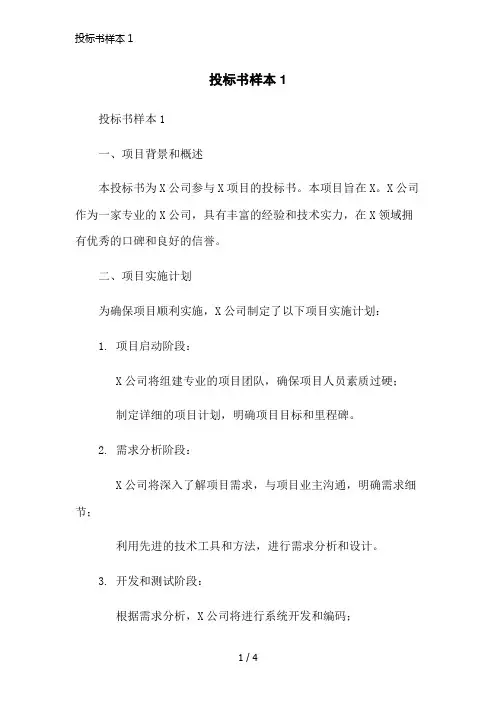 投标书样本 1

投标书样本 1

投标书样本 1

一、项目背景和概述

本投标书为 X 公司参与 X 项目的投标书。本项目旨在 X。X 公司作为一家专业的 X 公司，具有丰富的经验和技术实力，在 X 领域拥有优秀的口碑和良好的信誉。

二、项目实施计划

为确保项目顺利实施，X 公司制定了以下项目实施计划：

1. 项目启动阶段：

X 公司将组建专业的项目团队，确保项目人员素质过硬；

制定详细的项目计划，明确项目目标和里程碑。

2. 需求分析阶段：

X 公司将深入了解项目需求，与项目业主沟通，明确需求细节；

利用先进的技术工具和方法，进行需求分析和设计。

3. 开发和测试阶段：

根据需求分析，X 公司将进行系统开发和编码；

1 / 4